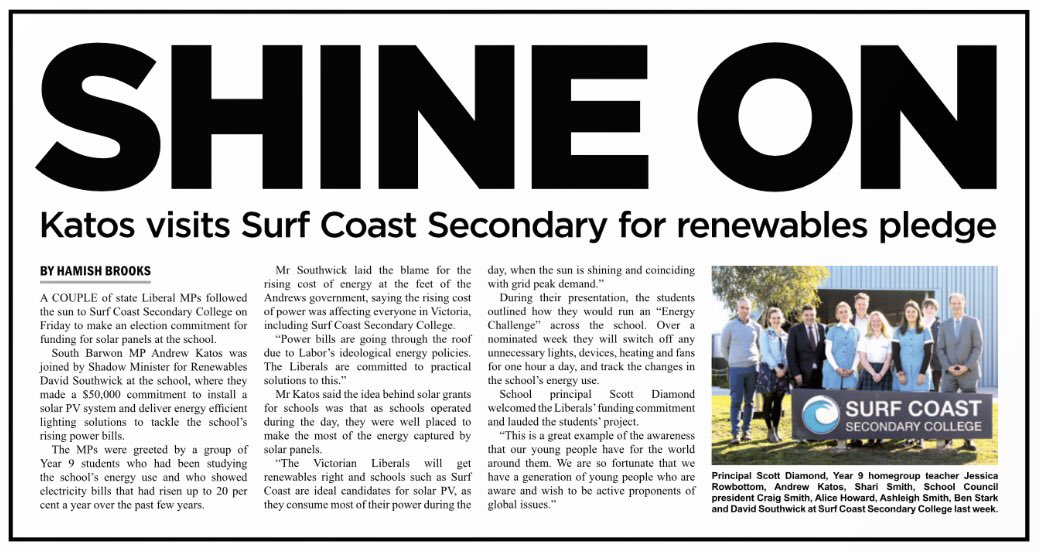 SHINE ON

Katos visits Surf Coast Secondary for renewables pledge

BY HAMISH BROOKS

A COUPLE of state Liberal MPs followed the sun to Surf Coast Secondary College on Friday to make an election commitment for funding for solar panels at the school.

South Barwon MP Andrew Katos was joined by Shadow Minister for Renewables David Southwick at the school, where they made a $50,000 commitment to install a solar PV system and deliver energy efficient lighting solutions to tackle the school's rising power bills.

The MPs were greeted by a group of Year 9 students who had been studying the school's energy use and who showed electricity bills that had risen up to 20 per cent a year over the past few years.

Mr Southwick laid the blame for the rising cost of energy at the feet of the Andrews government, saying the rising cost of power was affecting everyone in Victoria, including Surf Coast Secondary College.

"Power bills are going through the roof due to Labor's ideological energy policies. The Liberals are committed to practical solutions to this."

Mr Katos said the idea behind solar grants for schools was that as schools operated during the day, they were well placed to make the most of the energy captured by solar panels.

"The Victorian Liberals will get renewables right and schools such as Surf Coast are ideal candidates for solar PV, as they consume most of their power during the day, when the sun is shining and coinciding with grid peak demand."

During their presentation, the students outlined how they would run an "Energy Challenge" across the school. Over a nominated week they will switch off any unnecessary lights, devices, heating and fans for one hour a day, and track the changes in the school's energy use.

School principal Scott Diamond welcomed the Liberals' funding commitment and lauded the students' project.

"This is a great example of the awareness that our young people have for the world around them. We are so fortunate that we have a generation of young people who are aware and wish to be active proponents of global issues."

SURF COAST
SECONDARY COLLEGE

Principal Scott Diamond, Year 9 homegroup teacher Jessica Rowbottom, Andrew Katos, Shari Smith, School Council president Craig Smith, Alice Howard, Ashleigh Smith, Ben Stark and David Southwick at Surf Coast Secondary College last week.